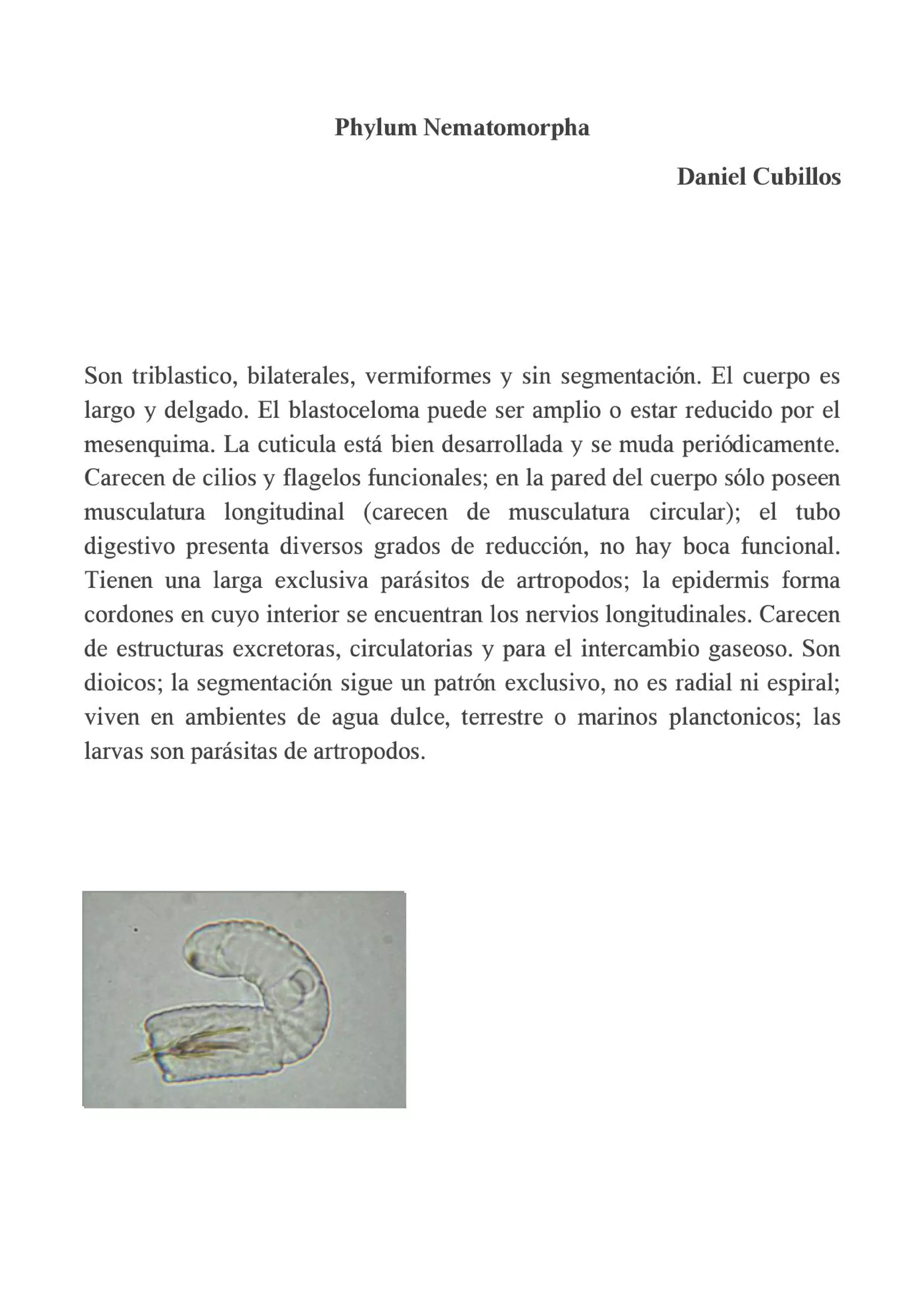 Phylum Nematomorpha

Daniel Cubillos

Son triblastico, bilaterales, vermiformes y sin segmentación. El cuerpo es largo y delgado. El blastoceloma puede ser amplio o estar reducido por el mesenquima. La cuticula está bien desarrollada y se muda periódicamente. Carecen de cilios y flagelos funcionales; en la pared del cuerpo sólo poseen musculatura longitudinal (carecen de musculatura circular); el tubo digestivo presenta diversos grados de reducción, no hay boca funcional. Tienen una larga exclusiva parásitos de artropodos; la epidermis forma cordones en cuyo interior se encuentran los nervios longitudinales. Carecen de estructuras excretoras, circulatorias y para el intercambio gaseoso. Son dioicos; la segmentación sigue un patrón exclusivo, no es radial ni espiral; viven en ambientes de agua dulce, terrestre o marinos planctonicos; las larvas son parásitas de artropodos.